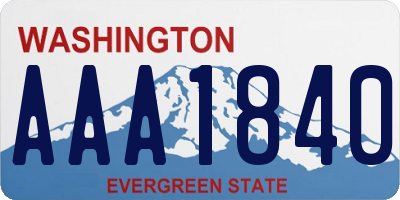 WASHINGTON
AAA1840
EVERGREEN STATE